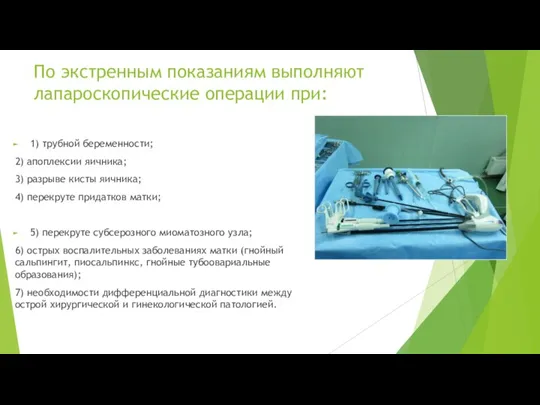 По экстренным показаниям выполняют лапароскопические операции при:

1) трубной беременности;

2) апоплексии яичника;

3) разрыве кисты яичника;

4) перекруте придатков матки;

5) перекруте субсерозного миоматозного узла;

6) острых воспалительных заболеваниях матки (гнойный сальпингит, пиосальпинкс, гнойные тубоовариальные образования);

7) необходимости дифференциальной диагностики между острой хирургической и гинекологической патологией.